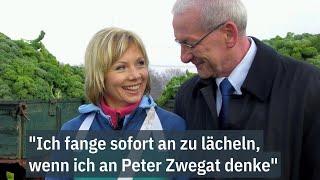 "Ich fange sofort an zu lächeln, wenn ich an Peter Zwegat denke"